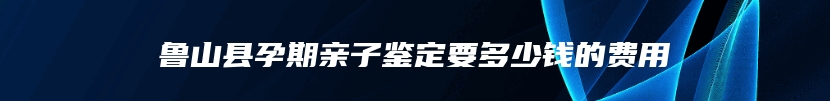 鲁山县孕期亲子鉴定要多少钱的费用